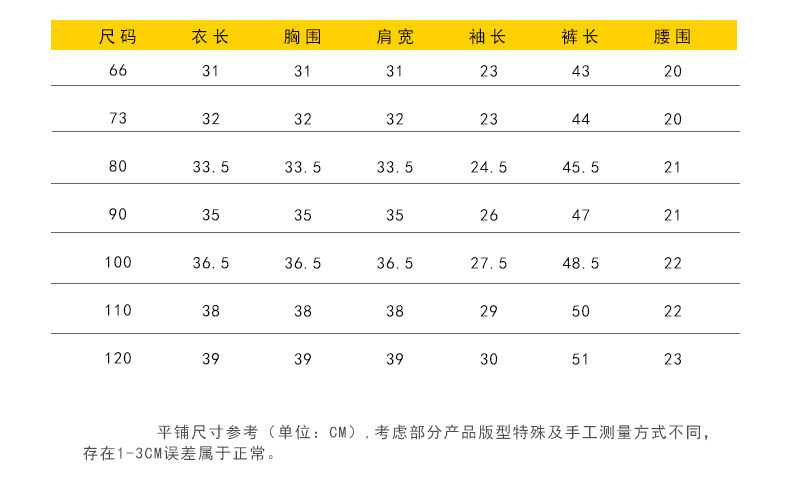 | 尺码 | 衣长 | 胸围 | 肩宽 | 袖长 | 裤长 | 腰围 |
|---|---|---|---|---|---|---|
| 66 | 31 | 31 | 31 | 23 | 43 | 20 |
| 73 | 32 | 32 | 32 | 23 | 44 | 20 |
| 80 | 33.5 | 33.5 | 33.5 | 24.5 | 45.5 | 21 |
| 90 | 35 | 35 | 35 | 26 | 47 | 21 |
| 100 | 36.5 | 36.5 | 36.5 | 27.5 | 48.5 | 22 |
| 110 | 38 | 38 | 38 | 29 | 50 | 22 |
| 120 | 39 | 39 | 39 | 30 | 51 | 23 |

平铺尺寸参考（单位：CM），考虑部分产品版型特殊及手工测量方式不同，存在1-3CM误差属于正常。